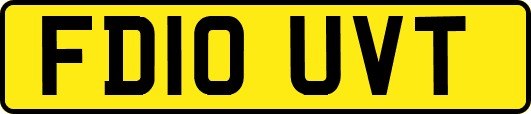 FD10 UVT